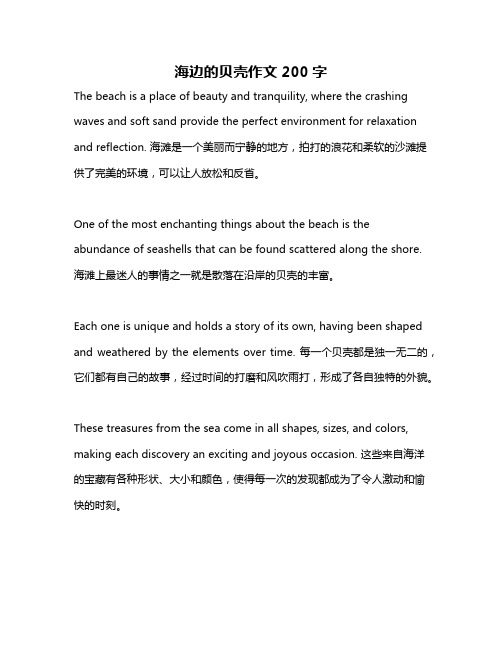 海边的贝壳作文 200 字

The beach is a place of beauty and tranquility, where the crashing waves and soft sand provide the perfect environment for relaxation and reflection. 海滩是一个美丽而宁静的地方，拍打的浪花和柔软的沙滩提供了完美的环境，可以让人放松和反省。

One of the most enchanting things about the beach is the abundance of seashells that can be found scattered along the shore. 海滩上最迷人的事情之一就是散落在沿岸的贝壳的丰富。

Each one is unique and holds a story of its own, having been shaped and weathered by the elements over time. 每一个贝壳都是独一无二的，它们都有自己的故事，经过时间的打磨和风吹雨打，形成了各自独特的外貌。

These treasures from the sea come in all shapes, sizes, and colors, making each discovery an exciting and joyous occasion. 这些来自海洋的宝藏有各种形状、大小和颜色，使得每一次的发现都成为了令人激动和愉快的时刻。